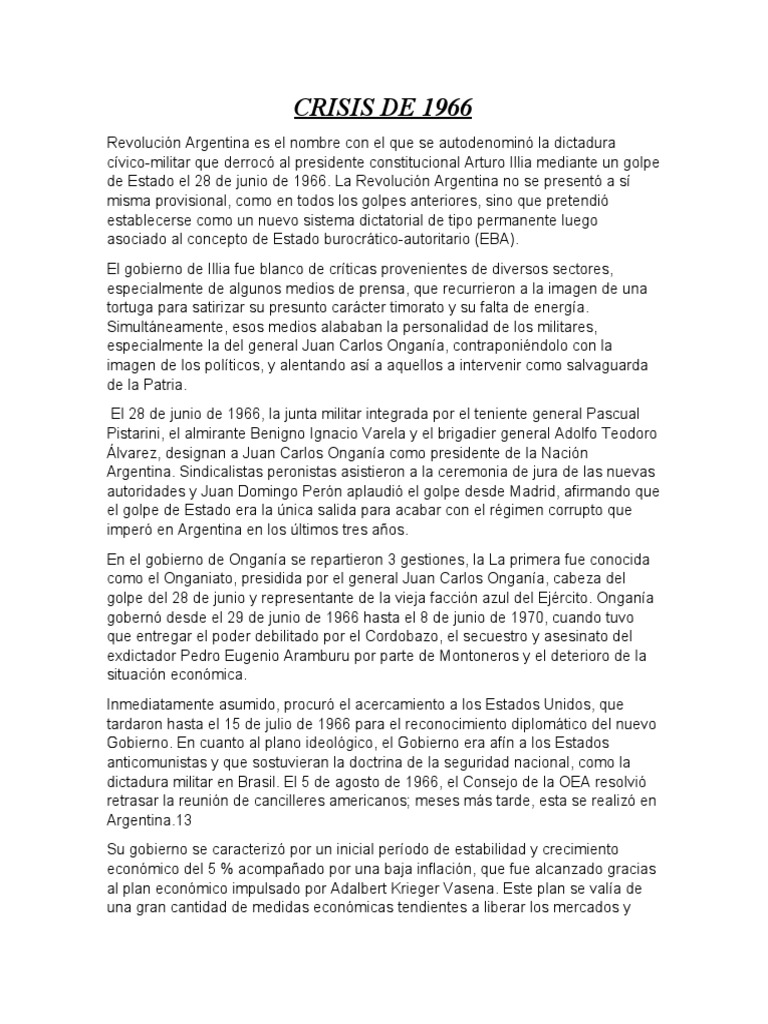 CRISIS DE 1966

Revolución Argentina es el nombre con el que se autodenominó la dictadura cívico-militar que derrocó al presidente constitucional Arturo Illia mediante un golpe de Estado el 28 de junio de 1966. La Revolución Argentina no se presentó a sí misma provisional, como en todos los golpes anteriores, sino que pretendió establecerse como un nuevo sistema dictatorial de tipo permanente luego asociado al concepto de Estado burocrático-autoritario (EBA).

El gobierno de Illia fue blanco de críticas provenientes de diversos sectores, especialmente de algunos medios de prensa, que recurrieron a la imagen de una tortuga para satirizar su presunto carácter timorato y su falta de energía. Simultáneamente, esos medios alababan la personalidad de los militares, especialmente la del general Juan Carlos Onganía, contraponiéndolo con la imagen de los políticos, y alentando así a aquellos a intervenir como salvaguarda de la Patria.

El 28 de junio de 1966, la junta militar integrada por el teniente general Pascual Pistarini, el almirante Benigno Ignacio Varela y el brigadier general Adolfo Teodoro Álvarez, designan a Juan Carlos Onganía como presidente de la Nación Argentina. Sindicalistas peronistas asistieron a la ceremonia de jura de las nuevas autoridades y Juan Domingo Perón aplaudió el golpe desde Madrid, afirmando que el golpe de Estado era la única salida para acabar con el régimen corrupto que imperó en Argentina en los últimos tres años.

En el gobierno de Onganía se repartieron 3 gestiones, la La primera fue conocida como el Onganiato, presidida por el general Juan Carlos Onganía, cabeza del golpe del 28 de junio y representante de la vieja facción azul del Ejército. Onganía gobernó desde el 29 de junio de 1966 hasta el 8 de junio de 1970, cuando tuvo que entregar el poder debilitado por el Cordobazo, el secuestro y asesinato del exdictador Pedro Eugenio Aramburu por parte de Montoneros y el deterioro de la situación económica.

Inmediatamente asumido, procuró el acercamiento a los Estados Unidos, que tardaron hasta el 15 de julio de 1966 para el reconocimiento diplomático del nuevo Gobierno. En cuanto al plano ideológico, el Gobierno era afín a los Estados anticomunistas y que sostuvieran la doctrina de la seguridad nacional, como la dictadura militar en Brasil. El 5 de agosto de 1966, el Consejo de la OEA resolvió retrasar la reunión de cancilleres americanos; meses más tarde, esta se realizó en Argentina.13

Su gobierno se caracterizó por un inicial período de estabilidad y crecimiento económico del 5 % acompañado por una baja inflación, que fue alcanzado gracias al plan económico impulsado por Adalbert Krieger Vasena. Este plan se valía de una gran cantidad de medidas económicas tendientes a liberar los mercados y